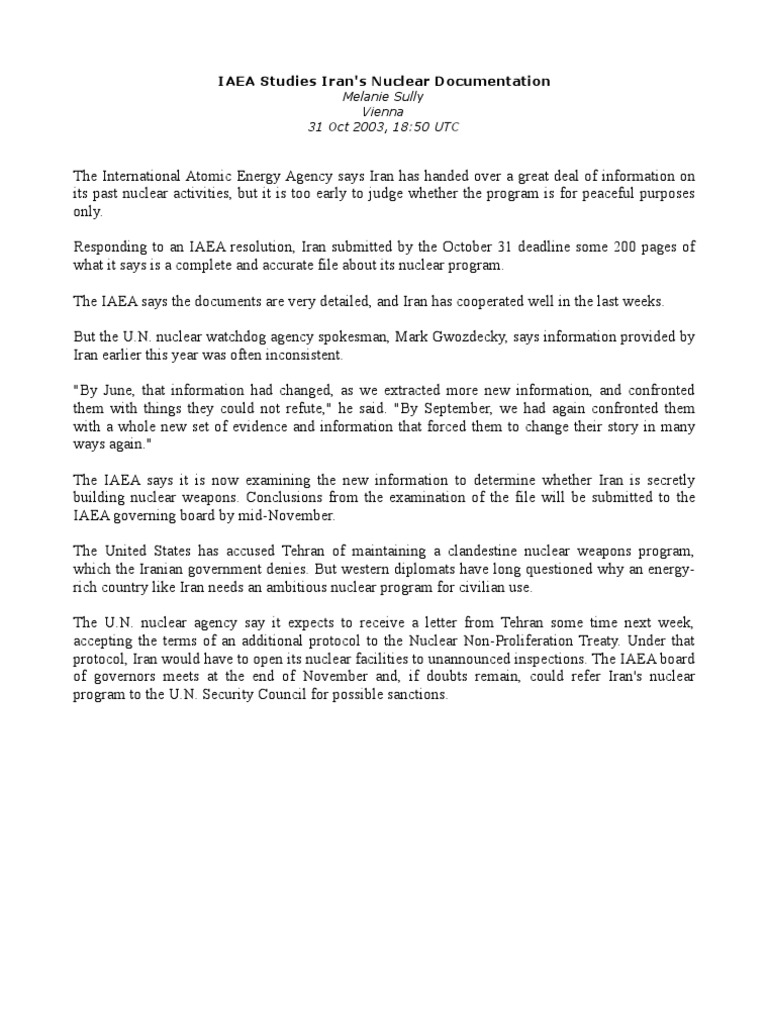 IAEA Studies Iran's Nuclear Documentation
Melanie Sully
Vienna
31 Oct 2003, 18:50 UTC

The International Atomic Energy Agency says Iran has handed over a great deal of information on its past nuclear activities, but it is too early to judge whether the program is for peaceful purposes only.

Responding to an IAEA resolution, Iran submitted by the October 31 deadline some 200 pages of what it says is a complete and accurate file about its nuclear program.

The IAEA says the documents are very detailed, and Iran has cooperated well in the last weeks.

But the U.N. nuclear watchdog agency spokesman, Mark Gwozdecky, says information provided by Iran earlier this year was often inconsistent.

"By June, that information had changed, as we extracted more new information, and confronted them with things they could not refute," he said. "By September, we had again confronted them with a whole new set of evidence and information that forced them to change their story in many ways again."

The IAEA says it is now examining the new information to determine whether Iran is secretly building nuclear weapons. Conclusions from the examination of the file will be submitted to the IAEA governing board by mid-November.

The United States has accused Tehran of maintaining a clandestine nuclear weapons program, which the Iranian government denies. But western diplomats have long questioned why an energy-rich country like Iran needs an ambitious nuclear program for civilian use.

The U.N. nuclear agency say it expects to receive a letter from Tehran some time next week, accepting the terms of an additional protocol to the Nuclear Non-Proliferation Treaty. Under that protocol, Iran would have to open its nuclear facilities to unannounced inspections. The IAEA board of governors meets at the end of November and, if doubts remain, could refer Iran's nuclear program to the U.N. Security Council for possible sanctions.